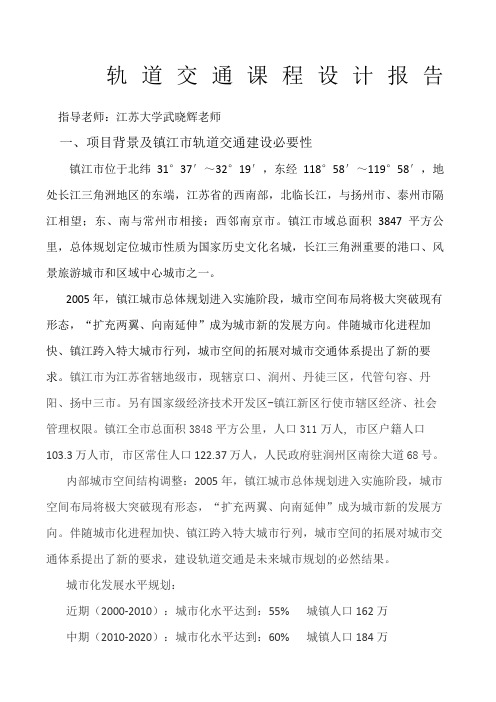 轨道交通课程设计报告

指导老师：江苏大学武晓辉老师

一、项目背景及镇江市轨道交通建设必要性

镇江市位于北纬 31°37′～32°19′，东经 118°58′～119°58′，地处长江三角洲地区的东端，江苏省的西南部，北临长江，与扬州市、泰州市隔江相望；东、南与常州市相接；西邻南京市。镇江市域总面积 3847 平方公里，总体规划定位城市性质为国家历史文化名城，长江三角洲重要的港口、风景旅游城市和区域中心城市之一。

2005 年，镇江城市总体规划进入实施阶段，城市空间布局将极大突破现有形态，“扩充两翼、向南延伸”成为城市新的发展方向。伴随城市化进程加快、镇江跨入特大城市行列，城市空间的拓展对城市交通体系提出了新的要求。镇江市为江苏省辖地级市，现辖京口、润州、丹徒三区，代管句容、丹阳、扬中三市。另有国家级经济技术开发区-镇江新区行使市辖区经济、社会管理权限。镇江全市总面积 3848 平方公里，人口 311 万人，市区户籍人口 103.3 万人市，市区常住人口 122.37 万人，人民政府驻润州区南徐大道 68 号。

内部城市空间结构调整：2005 年，镇江城市总体规划进入实施阶段，城市空间布局将极大突破现有形态，“扩充两翼、向南延伸”成为城市新的发展方向。伴随城市化进程加快、镇江跨入特大城市行列，城市空间的拓展对城市交通体系提出了新的要求，建设轨道交通是未来城市规划的必然结果。

城市化发展水平规划：

近期（2000-2010）：城市化水平达到：55%　城镇人口 162 万

中期（2010-2020）：城市化水平达到：60%　城镇人口 184 万